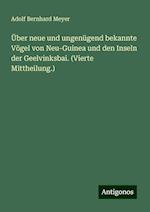 Adolf Bernhard Meyer

Über neue und ungenügend bekannte Vögel von Neu-Guinea und den Inseln der Geelvinksbai. (Vierte Mittheilung.)

Antigonos